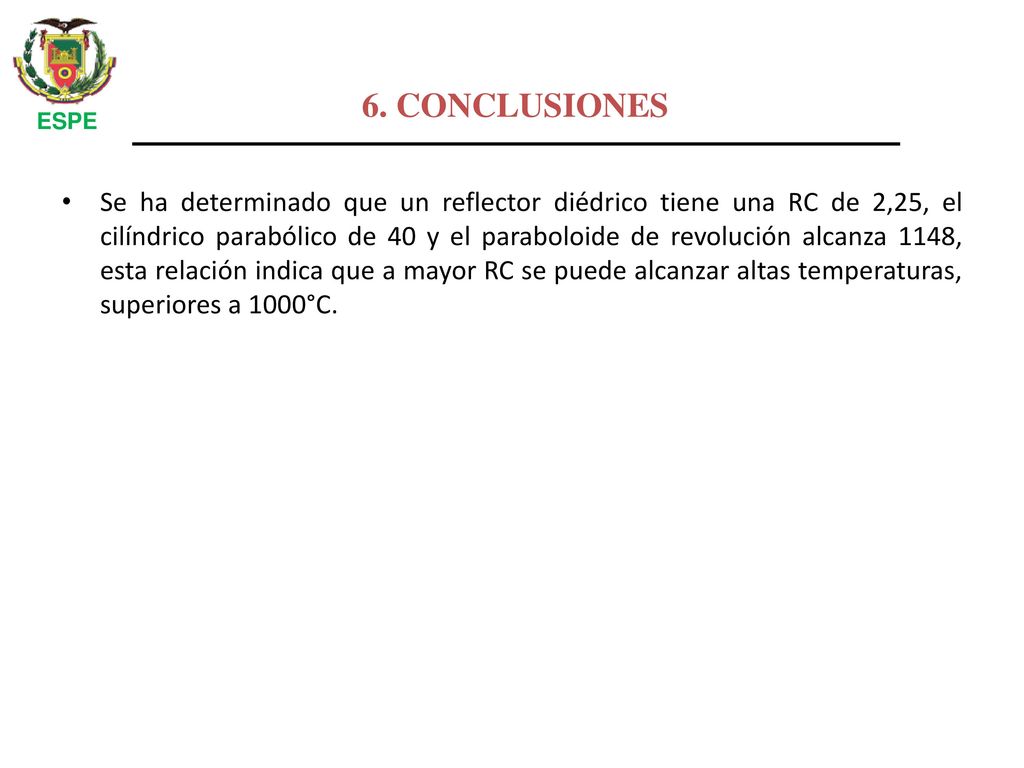 ESPE

6. CONCLUSIONES

• Se ha determinado que un reflector diédrico tiene una RC de 2,25, el cilíndrico parabólico de 40 y el paraboloide de revolución alcanza 1148, esta relación indica que a mayor RC se puede alcanzar altas temperaturas, superiores a 1000°C.